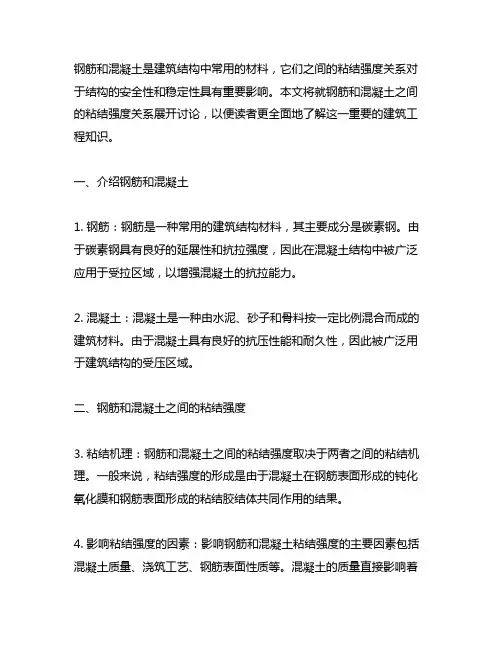 钢筋和混凝土是建筑结构中常用的材料，它们之间的粘结强度关系对于结构的安全性和稳定性具有重要影响。本文将就钢筋和混凝土之间的粘结强度关系展开讨论，以便读者更全面地了解这一重要的建筑工程知识。

一、介绍钢筋和混凝土

1. 钢筋：钢筋是一种常用的建筑结构材料，其主要成分是碳素钢。由于碳素钢具有良好的延展性和抗拉强度，因此在混凝土结构中被广泛应用于受拉区域，以增强混凝土的抗拉能力。

2. 混凝土：混凝土是一种由水泥、砂子和骨料按一定比例混合而成的建筑材料。由于混凝土具有良好的抗压性能和耐久性，因此被广泛用于建筑结构的受压区域。

二、钢筋和混凝土之间的粘结强度

3. 粘结机理：钢筋和混凝土之间的粘结强度取决于两者之间的粘结机理。一般来说，粘结强度的形成是由于混凝土在钢筋表面形成的钝化氧化膜和钢筋表面形成的粘结胶结体共同作用的结果。

4. 影响粘结强度的因素：影响钢筋和混凝土粘结强度的主要因素包括混凝土质量、浇筑工艺、钢筋表面性质等。混凝土的质量直接影响着